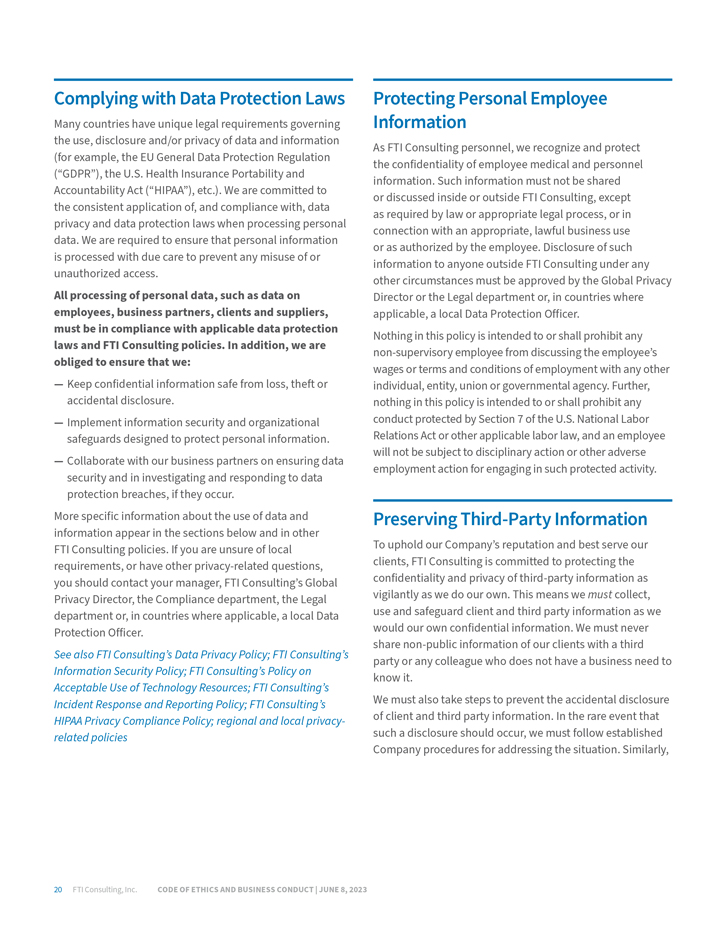 Complying with Data Protection Laws

Many countries have unique legal requirements governing the use, disclosure and/or privacy of data and information (for example, the EU General Data Protection Regulation ("GDPR"), the U.S. Health Insurance Portability and Accountability Act ("HIPAA"), etc.). We are committed to the consistent application of, and compliance with, data privacy and data protection laws when processing personal data. We are required to ensure that personal information is processed with due care to prevent any misuse of or unauthorized access.

All processing of personal data, such as data on employees, business partners, clients and suppliers, must be in compliance with applicable data protection laws and FTI Consulting policies. In addition, we are obliged to ensure that we:

— Keep confidential information safe from loss, theft or accidental disclosure.

— Implement information security and organizational safeguards designed to protect personal information.

— Collaborate with our business partners on ensuring data security and in investigating and responding to data protection breaches, if they occur.

More specific information about the use of data and information appear in the sections below and in other FTI Consulting policies. If you are unsure of local requirements, or have other privacy-related questions, you should contact your manager, FTI Consulting's Global Privacy Director, the Compliance department, the Legal department or, in countries where applicable, a local Data Protection Officer.

See also FTI Consulting's Data Privacy Policy; FTI Consulting's Information Security Policy; FTI Consulting's Policy on Acceptable Use of Technology Resources; FTI Consulting's Incident Response and Reporting Policy; FTI Consulting's HIPAA Privacy Compliance Policy; regional and local privacy-related policies

Protecting Personal Employee Information

As FTI Consulting personnel, we recognize and protect the confidentiality of employee medical and personnel information. Such information must not be shared or discussed inside or outside FTI Consulting, except as required by law or appropriate legal process, or in connection with an appropriate, lawful business use or as authorized by the employee. Disclosure of such information to anyone outside FTI Consulting under any other circumstances must be approved by the Global Privacy Director or the Legal department or, in countries where applicable, a local Data Protection Officer.

Nothing in this policy is intended to or shall prohibit any non-supervisory employee from discussing the employee's wages or terms and conditions of employment with any other individual, entity, union or governmental agency. Further, nothing in this policy is intended to or shall prohibit any conduct protected by Section 7 of the U.S. National Labor Relations Act or other applicable labor law, and an employee will not be subject to disciplinary action or other adverse employment action for engaging in such protected activity.

Preserving Third-Party Information

To uphold our Company's reputation and best serve our clients, FTI Consulting is committed to protecting the confidentiality and privacy of third-party information as vigilantly as we do our own. This means we must collect, use and safeguard client and third party information as we would our own confidential information. We must never share non-public information of our clients with a third party or any colleague who does not have a business need to know it.

We must also take steps to prevent the accidental disclosure of client and third party information. In the rare event that such a disclosure should occur, we must follow established Company procedures for addressing the situation. Similarly,

20 FTI Consulting, Inc. CODE OF ETHICS AND BUSINESS CONDUCT | JUNE 8, 2023